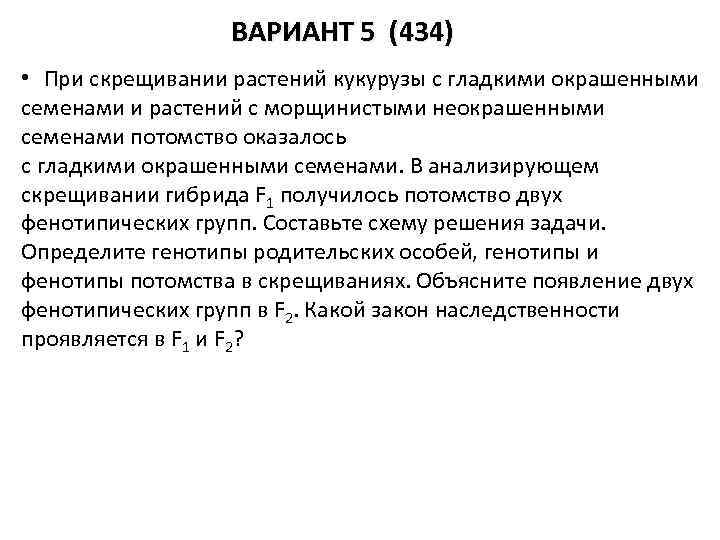 ВАРИАНТ 5 (434)

• При скрещивании растений кукурузы с гладкими окрашенными семенами и растений с морщинистыми неокрашенными семенами потомство оказалось с гладкими окрашенными семенами. В анализирующем скрещивании гибрида $F_1$ получилось потомство двух фенотипических групп. Составьте схему решения задачи. Определите генотипы родительских особей, генотипы и фенотипы потомства в скрещиваниях. Объясните появление двух фенотипических групп в $F_2$. Какой закон наследственности проявляется в $F_1$ и $F_2$?